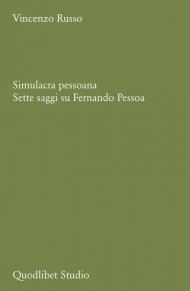 Vincenzo Russo

Simulacra pessoana
Sette saggi su Fernando Pessoa

Quodlibet Studio